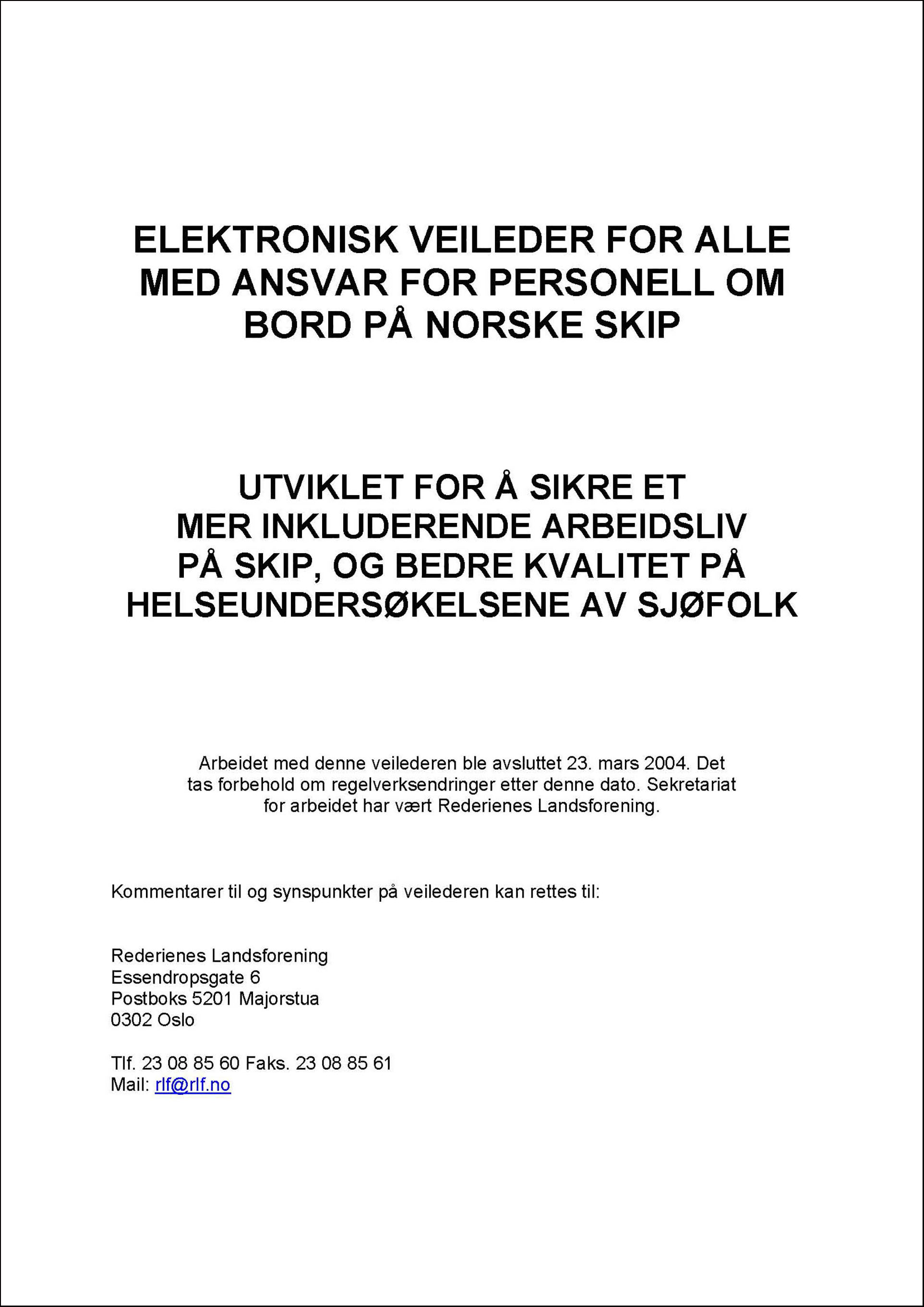 ELEKTRONISK VEILEDER FOR ALLE MED ANSVAR FOR PERSONELL OM BORD PÅ NORSKE SKIP

UTVIKLET FOR Å SIKRE ET MER INKLUDERENDE ARBEIDSLIV PÅ SKIP, OG BEDRE KVALITET PÅ HELSEUNDERSØKELSENE AV SJØFOLK

Arbeidet med denne veilederen ble avsluttet 23. mars 2004. Det tas forbehold om regelverksendringer etter denne dato. Sekretariat for arbeidet har vært Rederienes Landsforening.

Kommentarer til og synspunkter på veilederen kan rettes til:

Rederienes Landsforening
Essendropsgate 6
Postboks 5201 Majorstua
0302 Oslo

Tlf. 23 08 85 60 Faks. 23 08 85 61
Mail: rlf@rlf.no